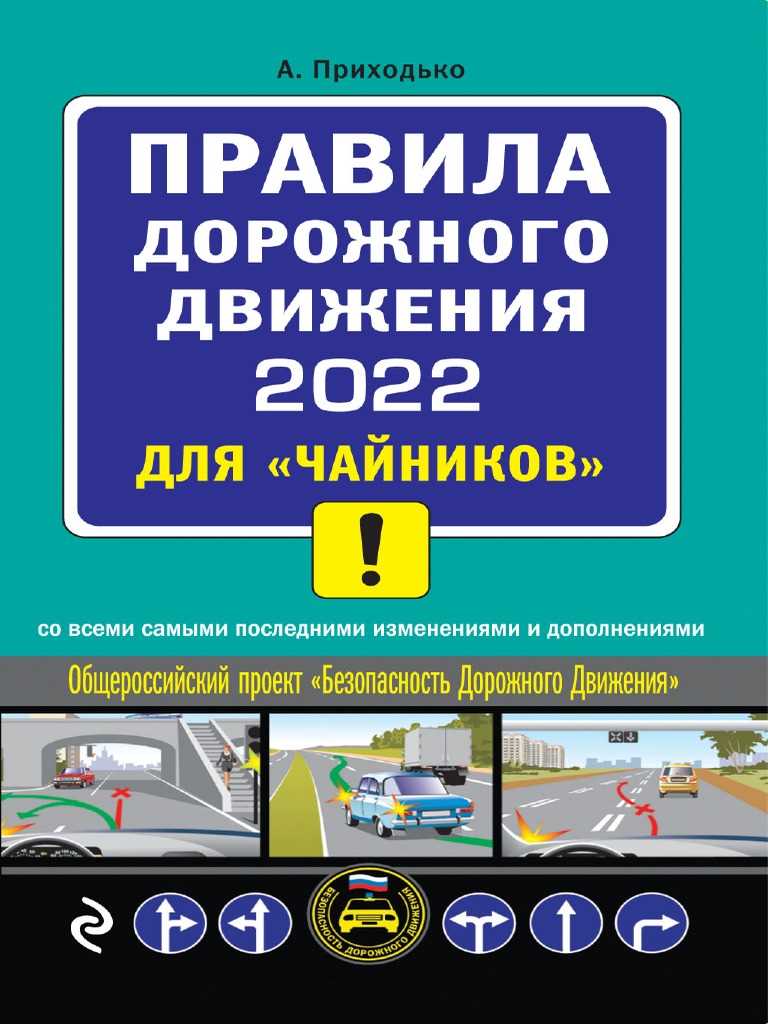 А. Приходько

ПРАВИЛА ДОРОЖНОГО ДВИЖЕНИЯ 2022

ДЛЯ «ЧАЙНИКОВ»

!

со всеми самыми последними изменениями и дополнениями

Общероссийский проект «Безопасность Дорожного Движения»

БЕЗОПАСНОСТЬ ДОРОЖНОГО ДВИЖЕНИЯ